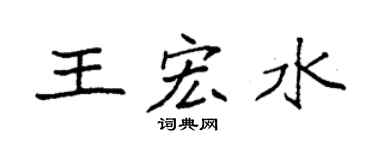 王宏水

词典网